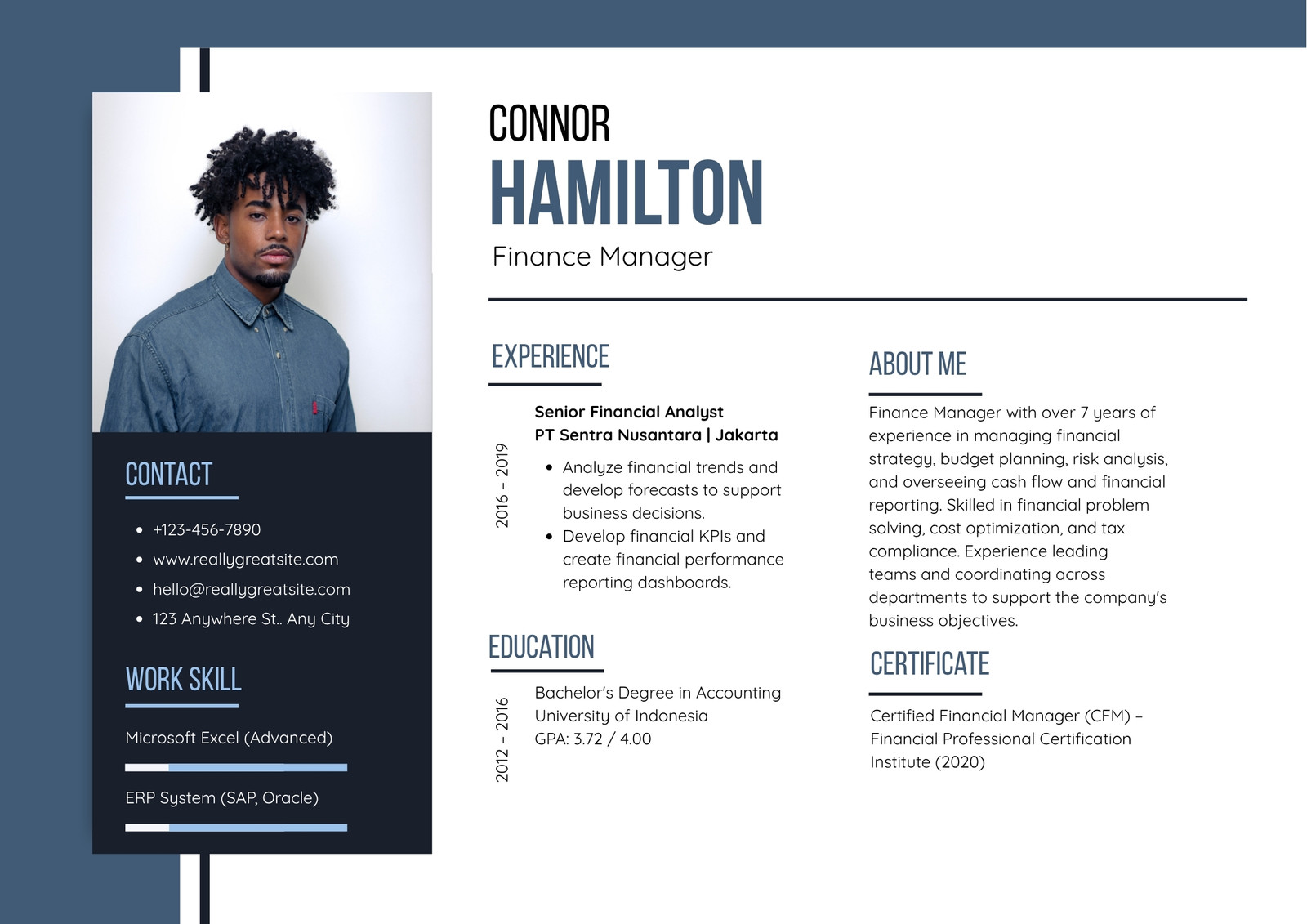 CONTACT

- +123-456-7890
- www.reallygreatsite.com
- hello@reallygreatsite.com
- 123 Anywhere St.. Any City

WORK SKILL

Microsoft Excel (Advanced)

ERP System (SAP, Oracle)

CONNOR
HAMILTON
Finance Manager

EXPERIENCE

2016 - 2019

Senior Financial Analyst
PT Sentra Nusantara | Jakarta

- Analyze financial trends and develop forecasts to support business decisions.
- Develop financial KPIs and create financial performance reporting dashboards.

EDUCATION

2012 - 2016

Bachelor's Degree in Accounting
University of Indonesia
GPA: 3.72 / 4.00

ABOUT ME

Finance Manager with over 7 years of experience in managing financial strategy, budget planning, risk analysis, and overseeing cash flow and financial reporting. Skilled in financial problem solving, cost optimization, and tax compliance. Experience leading teams and coordinating across departments to support the company's business objectives.

CERTIFICATE

Certified Financial Manager (CFM) – Financial Professional Certification Institute (2020)